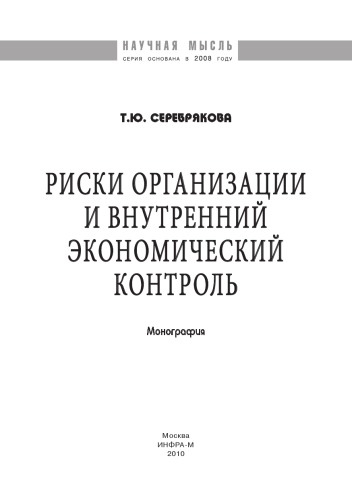 НАУЧНАЯ МЫСЛЬ
СЕРИЯ ОСНОВАНА В 2008 ГОДУ

Т.Ю. СЕРЕБРЯКОВА

РИСКИ ОРГАНИЗАЦИИ И ВНУТРЕННИЙ ЭКОНОМИЧЕСКИЙ КОНТРОЛЬ

Монография

Москва
ИНФРА-М
2010